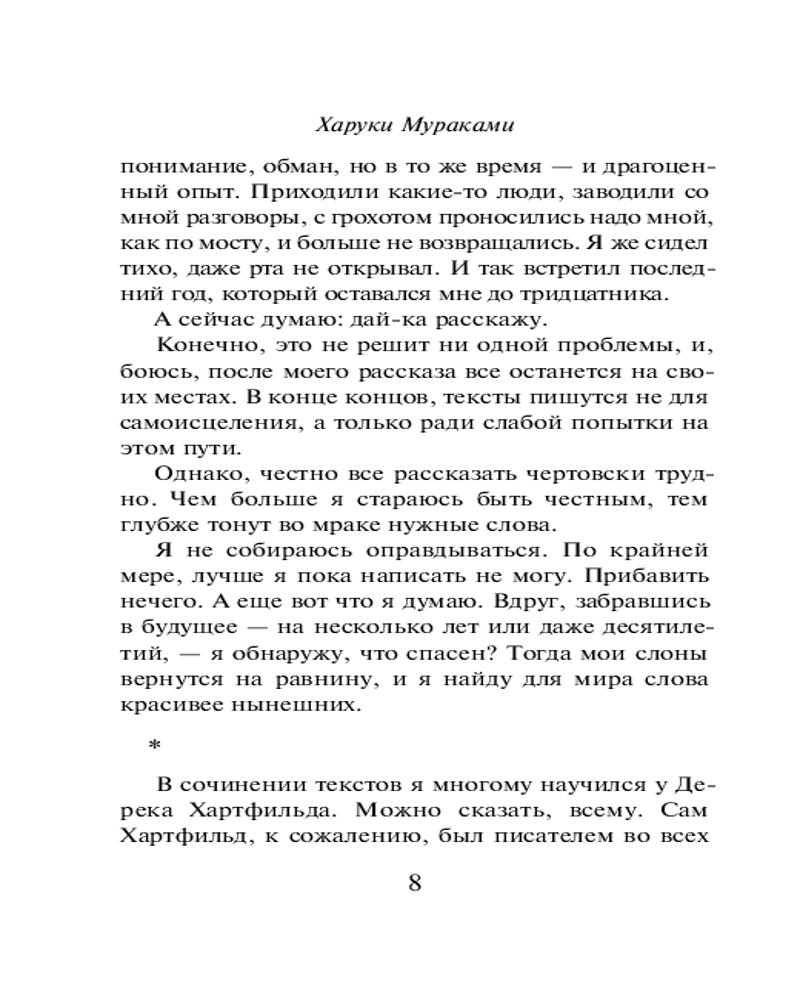 Харуки Мураками

понимание, обман, но в то же время — и драгоценный опыт. Приходили какие-то люди, заводили со мной разговоры, с грохотом проносились надо мной, как по мосту, и больше не возвращались. Я же сидел тихо, даже рта не открывал. И так встретил последний год, который оставался мне до тридцатника.

А сейчас думаю: дай-ка расскажу.

Конечно, это не решит ни одной проблемы, и, боюсь, после моего рассказа все останется на своих местах. В конце концов, тексты пишутся не для самоисцеления, а только ради слабой попытки на этом пути.

Однако, честно все рассказать чертовски трудно. Чем больше я стараюсь быть честным, тем глубже тонут во мраке нужные слова.

Я не собираюсь оправдываться. По крайней мере, лучше я пока написать не могу. Прибавить нечего. А еще вот что я думаю. Вдруг, забравшись в будущее — на несколько лет или даже десятилетий, — я обнаружу, что спасен? Тогда мои слоны вернутся на равнину, и я найду для мира слова красивее нынешних.

*

В сочинении текстов я многому научился у Дерека Хартфильда. Можно сказать, всему. Сам Хартфильд, к сожалению, был писателем во всех

8